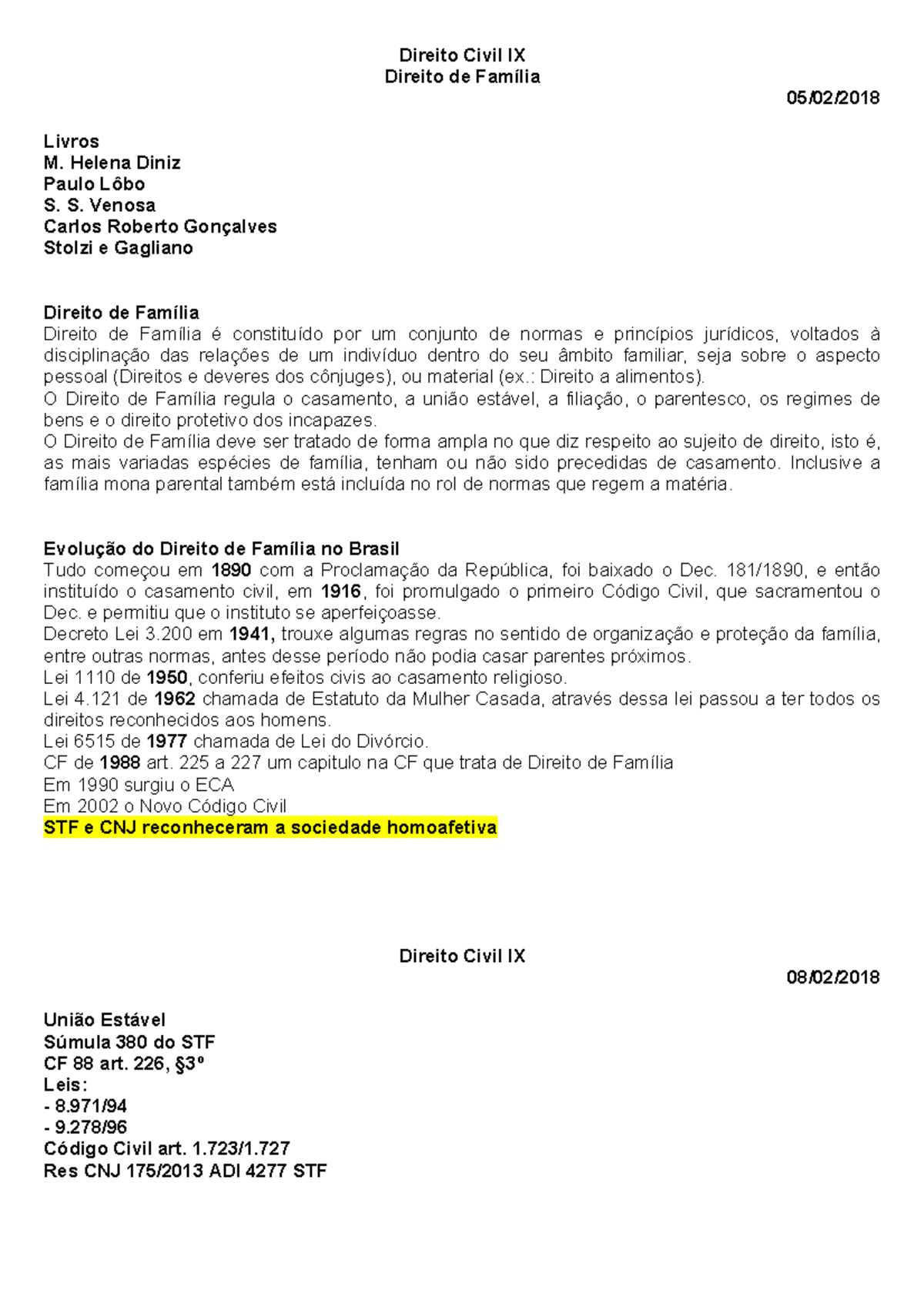 Direito Civil IX
Direito de Família

05/02/2018

Livros
M. Helena Diniz
Paulo Lôbo
S. S. Venosa
Carlos Roberto Gonçalves
Stolzi e Gagliano

Direito de Família
Direito de Família é constituído por um conjunto de normas e princípios jurídicos, voltados à disciplinação das relações de um indivíduo dentro do seu âmbito familiar, seja sobre o aspecto pessoal (Direitos e deveres dos cônjuges), ou material (ex.: Direito a alimentos).
O Direito de Família regula o casamento, a união estável, a filiação, o parentesco, os regimes de bens e o direito protetivo dos incapazes.
O Direito de Família deve ser tratado de forma ampla no que diz respeito ao sujeito de direito, isto é, as mais variadas espécies de família, tenham ou não sido precedidas de casamento. Inclusive a família mona parental também está incluída no rol de normas que regem a matéria.

Evolução do Direito de Família no Brasil
Tudo começou em 1890 com a Proclamação da República, foi baixado o Dec. 181/1890, e então instituído o casamento civil, em 1916, foi promulgado o primeiro Código Civil, que sacramentou o Dec. e permitiu que o instituto se aperfeiçoasse.
Decreto Lei 3.200 em 1941, trouxe algumas regras no sentido de organização e proteção da família, entre outras normas, antes desse período não podia casar parentes próximos.
Lei 1110 de 1950, conferiu efeitos civis ao casamento religioso.
Lei 4.121 de 1962 chamada de Estatuto da Mulher Casada, através dessa lei passou a ter todos os direitos reconhecidos aos homens.
Lei 6515 de 1977 chamada de Lei do Divórcio.
CF de 1988 art. 225 a 227 um capitulo na CF que trata de Direito de Família
Em 1990 surgiu o ECA
Em 2002 o Novo Código Civil
STF e CNJ reconheceram a sociedade homoafetiva

Direito Civil IX

08/02/2018

União Estável
Súmula 380 do STF
CF 88 art. 226, §3º
Leis:
- 8.971/94
- 9.278/96
Código Civil art. 1.723/1.727
Res CNJ 175/2013 ADI 4277 STF